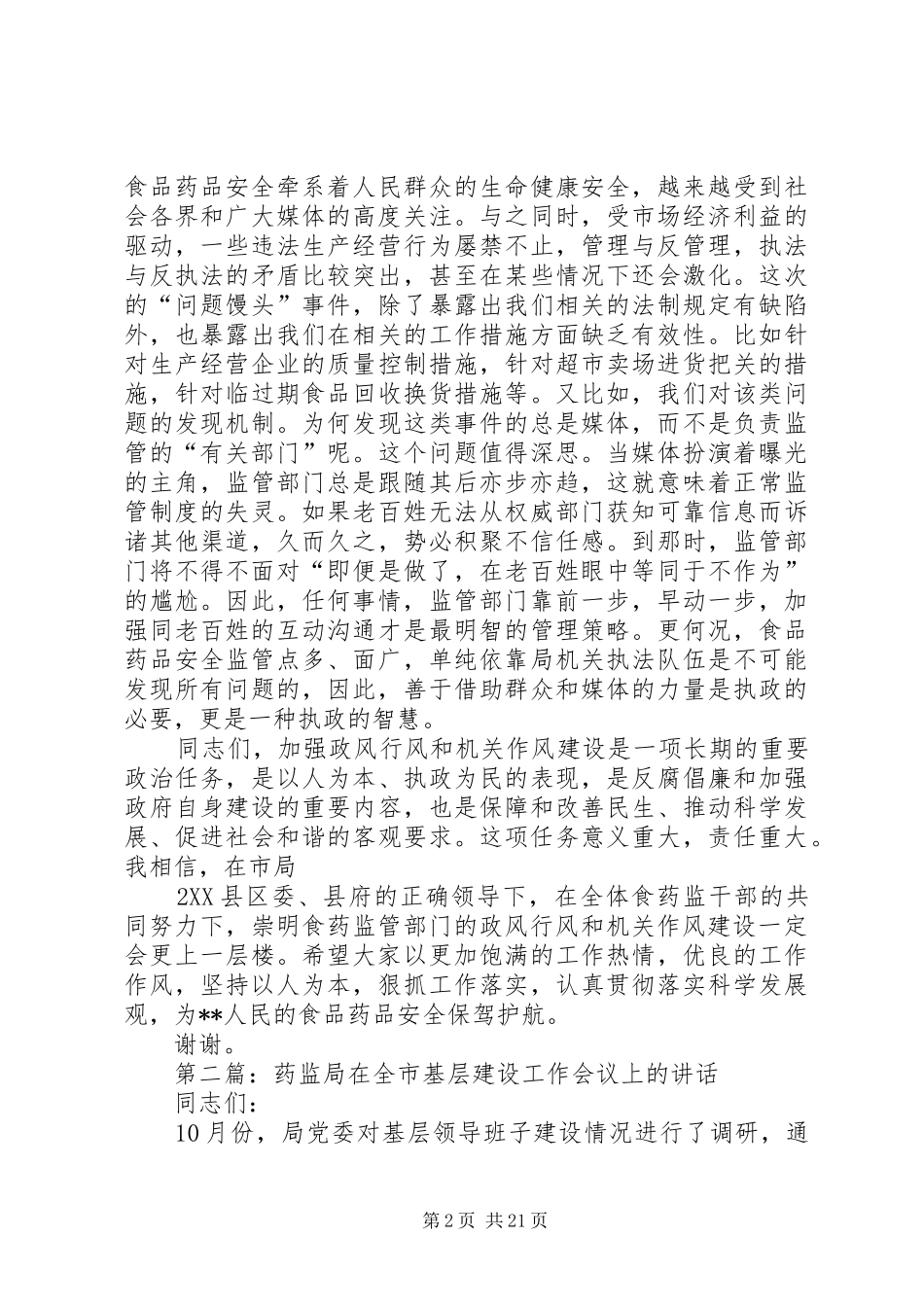 食品药品安全牵系着人民群众的生命健康安全，越来越受到社会各界和广大媒体的高度关注。与之同时，受市场经济利益的驱动，一些违法生产经营行为屡禁不止，管理与反管理，执法与反执法的矛盾比较突出，甚至在某些情况下还会激化。这次的“问题馒头”事件，除了暴露出我们相关的法制规定有缺陷外，也暴露出我们在相关的工作措施方面缺乏有效性。比如针对生产经营企业的质量控制措施，针对超市卖场进货把关的措施，针对临过期食品回收换货措施等。又比如，我们对该类问题的发现机制。为何发现这类事件的总是媒体，而不是负责监管的“有关部门”呢。这个问题值得深思。当媒体扮演着曝光的主角，监管部门总是跟随其后亦步亦趋，这就意味着正常监管制度的失灵。如果老百姓无法从权威部门获知可靠信息而诉诸其他渠道，久而久之，势必积聚不信任感。到那时，监管部门将不得不面对“即便是做了，在老百姓眼中等同于不作为”的尴尬。因此，任何事情，监管部门靠前一步，早动一步，加强同老百姓的互动沟通才是最明智的管理策略。更何况，食品药品安全监管点多、面广，单纯依靠局机关执法队伍是不可能发现所有问题的，因此，善于借助群众和媒体的力量是执政的必要，更是一种执政的智慧。

同志们，加强政风行风和机关作风建设是一项长期的重要政治任务，是以人为本、执政为民的表现，是反腐倡廉和加强政府自身建设的重要内容，也是保障和改善民生、推动科学发展、促进社会和谐的客观要求。这项任务意义重大，责任重大。我相信，在市局

2XX县区委、县府的正确领导下，在全体食药监干部的共同努力下，崇明食药监管部门的政风行风和机关作风建设一定会更上一层楼。希望大家以更加饱满的工作热情，优良的工作作风，坚持以人为本，狠抓工作落实，认真贯彻落实科学发展观，为**人民的食品药品安全保驾护航。

谢谢。

第二篇：药监局在全市基层建设工作会议上的讲话

同志们：

10月份，局党委对基层领导班子建设情况进行了调研，通

第2页 共21页